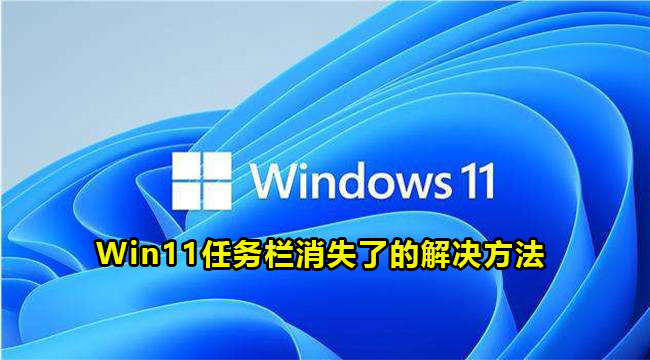 Windows 11

Win11任务栏消失了的解决方法